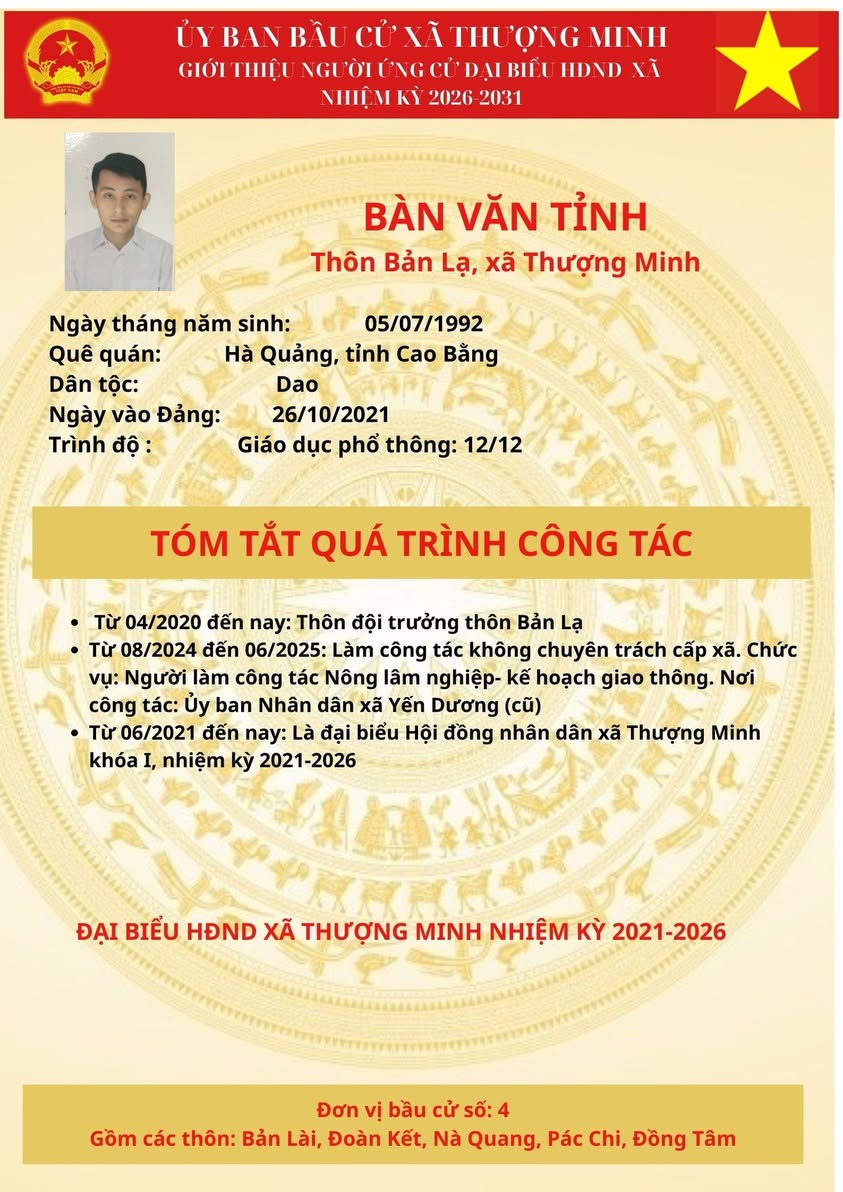 ỦY BAN BẦU CỬ XÃ THƯỢNG MINH
GIỚI THIỆU NGƯỜI ỨNG CỬ ĐẠI BIỂU HĐND XÃ
NHIỆM KỲ 2026-2031

BÀN VĂN TỈNH
Thôn Bản Lạ, xã Thượng Minh

Ngày tháng năm sinh: 05/07/1992
Quê quán: Hà Quảng, tỉnh Cao Bằng
Dân tộc: Dao
Ngày vào Đảng: 26/10/2021
Trình độ : Giáo dục phổ thông: 12/12

TÓM TẮT QUÁ TRÌNH CÔNG TÁC

• Từ 04/2020 đến nay: Thôn đội trưởng thôn Bản Lạ
• Từ 08/2024 đến 06/2025: Làm công tác không chuyên trách cấp xã. Chức vụ: Người làm công tác Nông lâm nghiệp- kế hoạch giao thông. Nơi công tác: Ủy ban Nhân dân xã Yến Dương (cũ)
• Từ 06/2021 đến nay: Là đại biểu Hội đồng nhân dân xã Thượng Minh khóa I, nhiệm kỳ 2021-2026

ĐẠI BIỂU HĐND XÃ THƯỢNG MINH NHIỆM KỲ 2021-2026

Đơn vị bầu cử số: 4
Gồm các thôn: Bản Lài, Đoàn Kết, Nà Quang, Pác Chi, Đồng Tâm